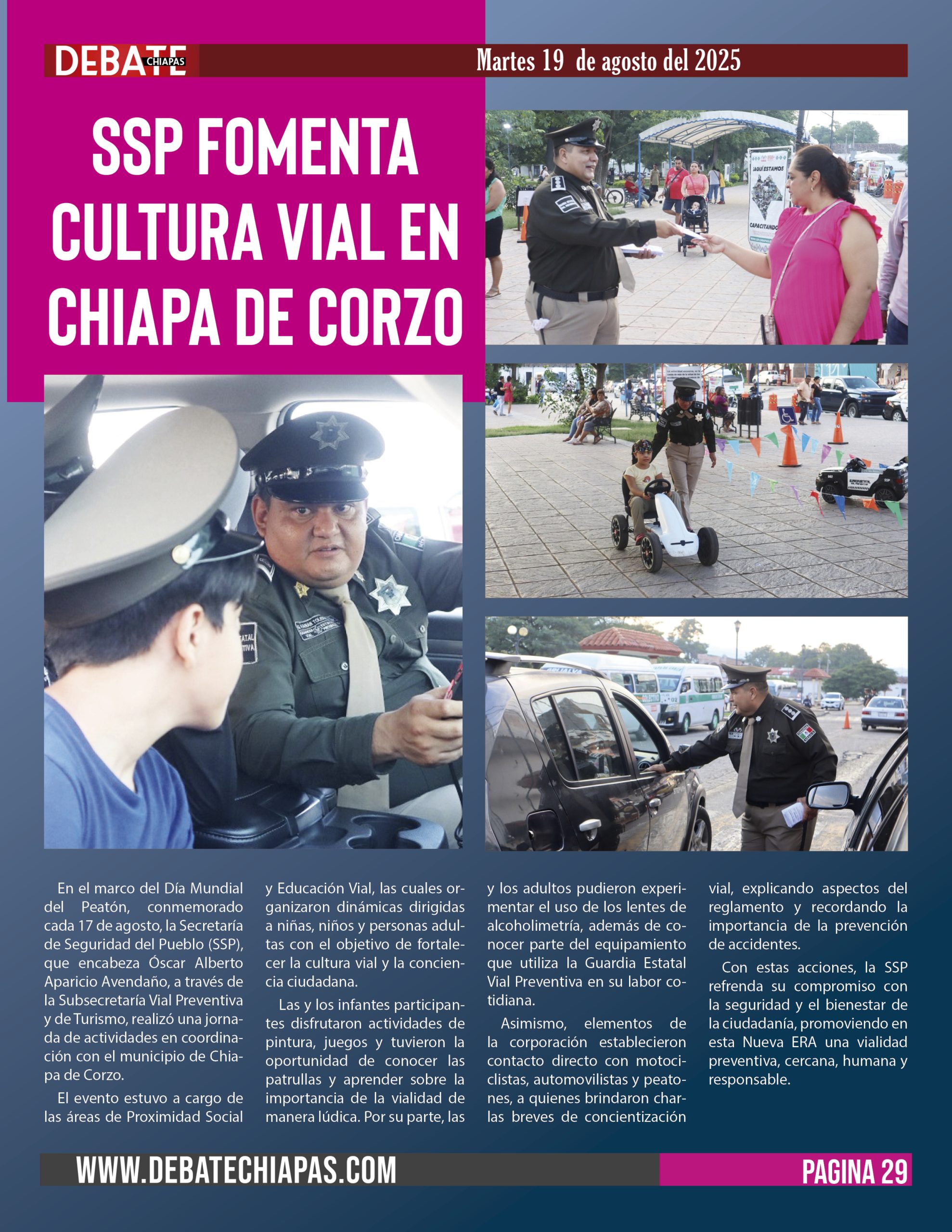 DEBATE CHIAPAS

Martes 19 de agosto del 2025

SSP FOMENTA CULTURA VIAL EN CHIAPA DE CORZO

¡AQUÍ ESTAMOS

CAPACITANDO

En el marco del Día Mundial del Peatón, conmemorado cada 17 de agosto, la Secretaría de Seguridad del Pueblo (SSP), que encabeza Óscar Alberto Aparicio Avendaño, a través de la Subsecretaría Vial Preventiva y de Turismo, realizó una jornada de actividades en coordinación con el municipio de Chiapa de Corzo.

El evento estuvo a cargo de las áreas de Proximidad Social y Educación Vial, las cuales organizaron dinámicas dirigidas a niñas, niños y personas adultas con el objetivo de fortalecer la cultura vial y la conciencia ciudadana.

Las y los infantes participantes disfrutaron actividades de pintura, juegos y tuvieron la oportunidad de conocer las patrullas y aprender sobre la importancia de la vialidad de manera lúdica. Por su parte, las y los adultos pudieron experimentar el uso de los lentes de alcoholimetría, además de conocer parte del equipamiento que utiliza la Guardia Estatal Vial Preventiva en su labor cotidiana.

Asimismo, elementos de la corporación establecieron contacto directo con motociclistas, automovilistas y peatones, a quienes brindaron charlas breves de concientización vial, explicando aspectos del reglamento y recordando la importancia de la prevención de accidentes.

Con estas acciones, la SSP refrenda su compromiso con la seguridad y el bienestar de la ciudadanía, promoviendo en esta Nueva ERA una vialidad preventiva, cercana, humana y responsable.

WWW.DEBATECHIAPAS.COM

PAGINA 29